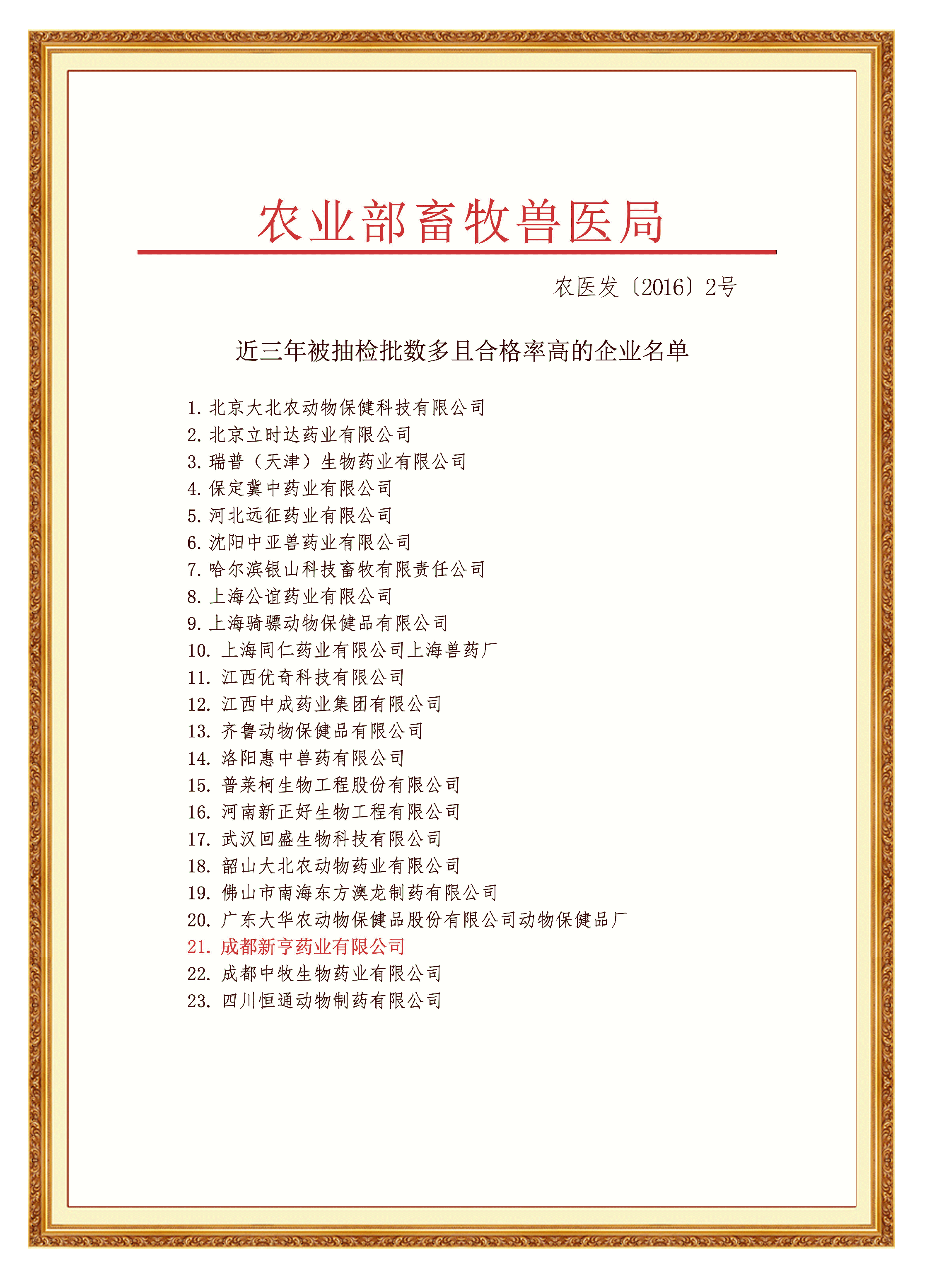 农业部畜牧兽医局

农医发〔2016〕2号

近三年被抽检批数多且合格率高的企业名单

1. 北京大北农动物保健科技有限公司
2. 北京立时达药业有限公司
3. 瑞普（天津）生物药业有限公司
4. 保定冀中药业有限公司
5. 河北远征药业有限公司
6. 沈阳中亚兽药业有限公司
7. 哈尔滨银山科技畜牧有限责任公司
8. 上海公谊药业有限公司
9. 上海骑骠动物保健品有限公司
10. 上海同仁药业有限公司上海兽药厂
11. 江西优奇科技有限公司
12. 江西中成药业集团有限公司
13. 齐鲁动物保健品有限公司
14. 洛阳惠中兽药有限公司
15. 普莱柯生物工程股份有限公司
16. 河南新正好生物工程有限公司
17. 武汉回盛生物科技有限公司
18. 韶山大北农动物药业有限公司
19. 佛山市南海东方澳龙制药有限公司
20. 广东大华农动物保健品股份有限公司动物保健品厂
21. 成都新亨药业有限公司
22. 成都中牧生物药业有限公司
23. 四川恒通动物制药有限公司